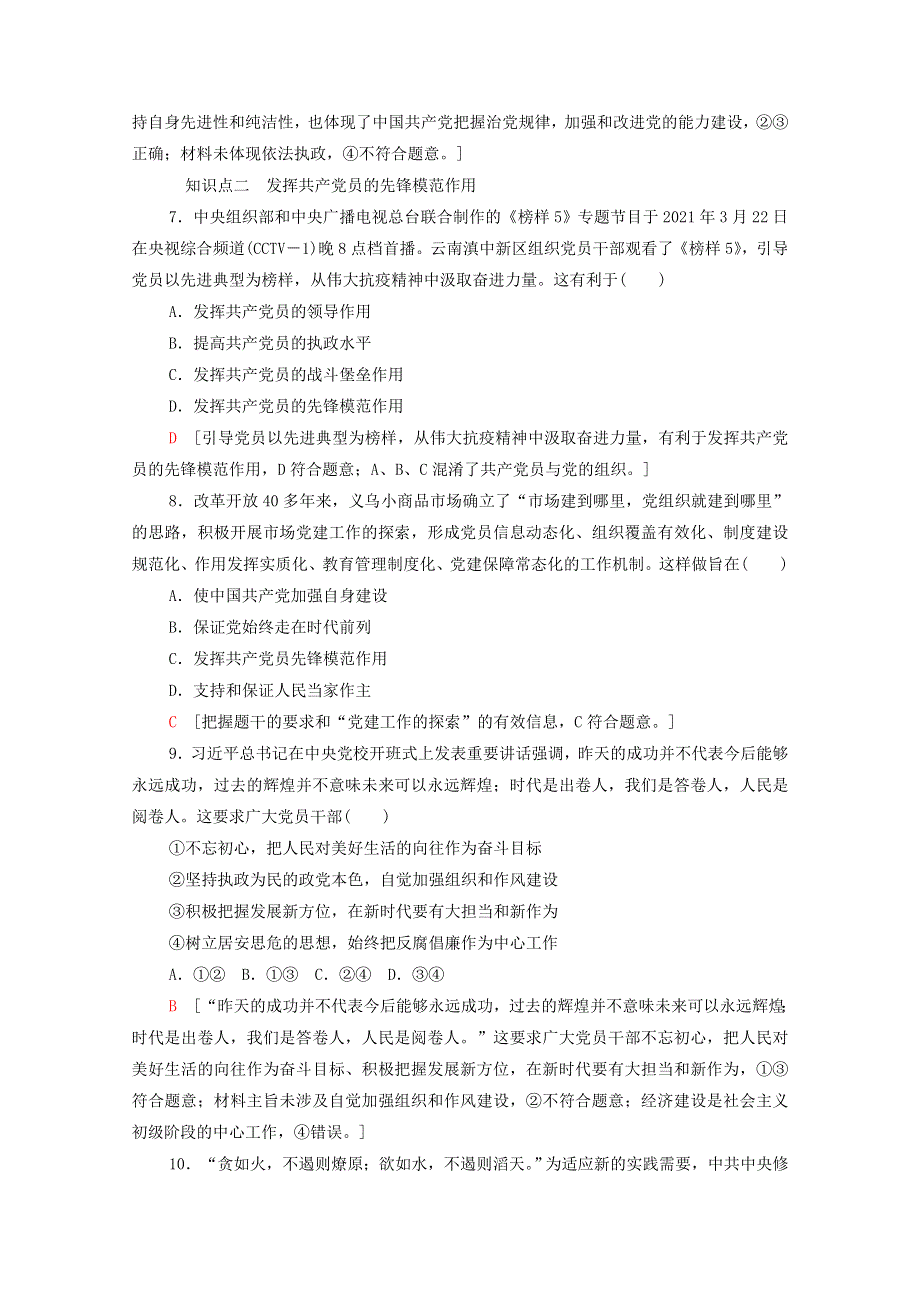 持自身先进性和纯洁性，也体现了中国共产党把握治党规律，加强和改进党的能力建设，②③正确；材料未体现依法执政，④不符合题意。]

知识点二　发挥共产党员的先锋模范作用

7．中央组织部和中央广播电视总台联合制作的《榜样5》专题节目于2021年3月22日在央视综合频道(CCTV－1)晚8点档首播。云南滇中新区组织党员干部观看了《榜样5》，引导党员以先进典型为榜样，从伟大抗疫精神中汲取奋进力量。这有利于(　　)

A．发挥共产党员的领导作用

B．提高共产党员的执政水平

C．发挥共产党员的战斗堡垒作用

D．发挥共产党员的先锋模范作用

D　[引导党员以先进典型为榜样，从伟大抗疫精神中汲取奋进力量，有利于发挥共产党员的先锋模范作用，D符合题意；A、B、C混淆了共产党员与党的组织。]

8．改革开放40多年来，义乌小商品市场确立了“市场建到哪里，党组织就建到哪里”的思路，积极开展市场党建工作的探索，形成党员信息动态化、组织覆盖有效化、制度建设规范化、作用发挥实质化、教育管理制度化、党建保障常态化的工作机制。这样做旨在(　　)

A．使中国共产党加强自身建设

B．保证党始终走在时代前列

C．发挥共产党员先锋模范作用

D．支持和保证人民当家作主

C　[把握题干的要求和“党建工作的探索”的有效信息，C符合题意。]

9．习近平总书记在中央党校开班式上发表重要讲话强调，昨天的成功并不代表今后能够永远成功，过去的辉煌并不意味未来可以永远辉煌；时代是出卷人，我们是答卷人，人民是阅卷人。这要求广大党员干部(　　)

①不忘初心，把人民对美好生活的向往作为奋斗目标

②坚持执政为民的政党本色，自觉加强组织和作风建设

③积极把握发展新方位，在新时代要有大担当和新作为

④树立居安思危的思想，始终把反腐倡廉作为中心工作

A．①②　B．①③　C．②④　D．③④

B　[“昨天的成功并不代表今后能够永远成功，过去的辉煌并不意味未来可以永远辉煌；时代是出卷人，我们是答卷人，人民是阅卷人。”这要求广大党员干部不忘初心，把人民对美好生活的向往作为奋斗目标、积极把握发展新方位，在新时代要有大担当和新作为，①③符合题意；材料主旨未涉及自觉加强组织和作风建设，②不符合题意；经济建设是社会主义初级阶段的中心工作，④错误。]

10．“贪如火，不遏则燎原；欲如水，不遏则滔天。”为适应新的实践需要，中共中央修